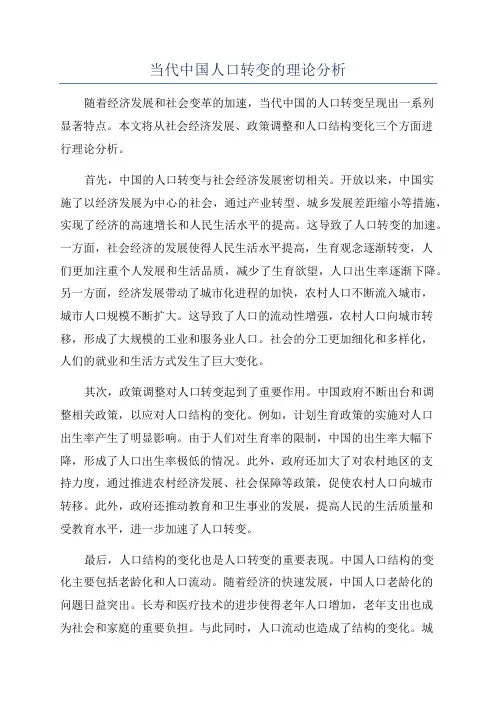 当代中国人口转变的理论分析

随着经济发展和社会变革的加速，当代中国的人口转变呈现出一系列显著特点。本文将从社会经济发展、政策调整和人口结构变化三个方面进行理论分析。

首先，中国的人口转变与社会经济发展密切相关。开放以来，中国实施了以经济发展为中心的社会，通过产业转型、城乡发展差距缩小等措施，实现了经济的高速增长和人民生活水平的提高。这导致了人口转变的加速。一方面，社会经济的发展使得人民生活水平提高，生育观念逐渐转变，人们更加注重个人发展和生活品质，减少了生育欲望，人口出生率逐渐下降。另一方面，经济发展带动了城市化进程的加快，农村人口不断流入城市，城市人口规模不断扩大。这导致了人口的流动性增强，农村人口向城市转移，形成了大规模的工业和服务业人口。社会的分工更加细化和多样化，人们的就业和生活方式发生了巨大变化。

其次，政策调整对人口转变起到了重要作用。中国政府不断出台和调整相关政策，以应对人口结构的变化。例如，计划生育政策的实施对人口出生率产生了明显影响。由于人们对生育率的限制，中国的出生率大幅下降，形成了人口出生率极低的情况。此外，政府还加大了对农村地区的支持力度，通过推进农村经济发展、社会保障等政策，促使农村人口向城市转移。此外，政府还推动教育和卫生事业的发展，提高人民的生活质量和受教育水平，进一步加速了人口转变。

最后，人口结构的变化也是人口转变的重要表现。中国人口结构的变化主要包括老龄化和人口流动。随着经济的快速发展，中国人口老龄化的问题日益突出。长寿和医疗技术的进步使得老年人口增加，老年支出也成为社会和家庭的重要负担。与此同时，人口流动也造成了结构的变化。城